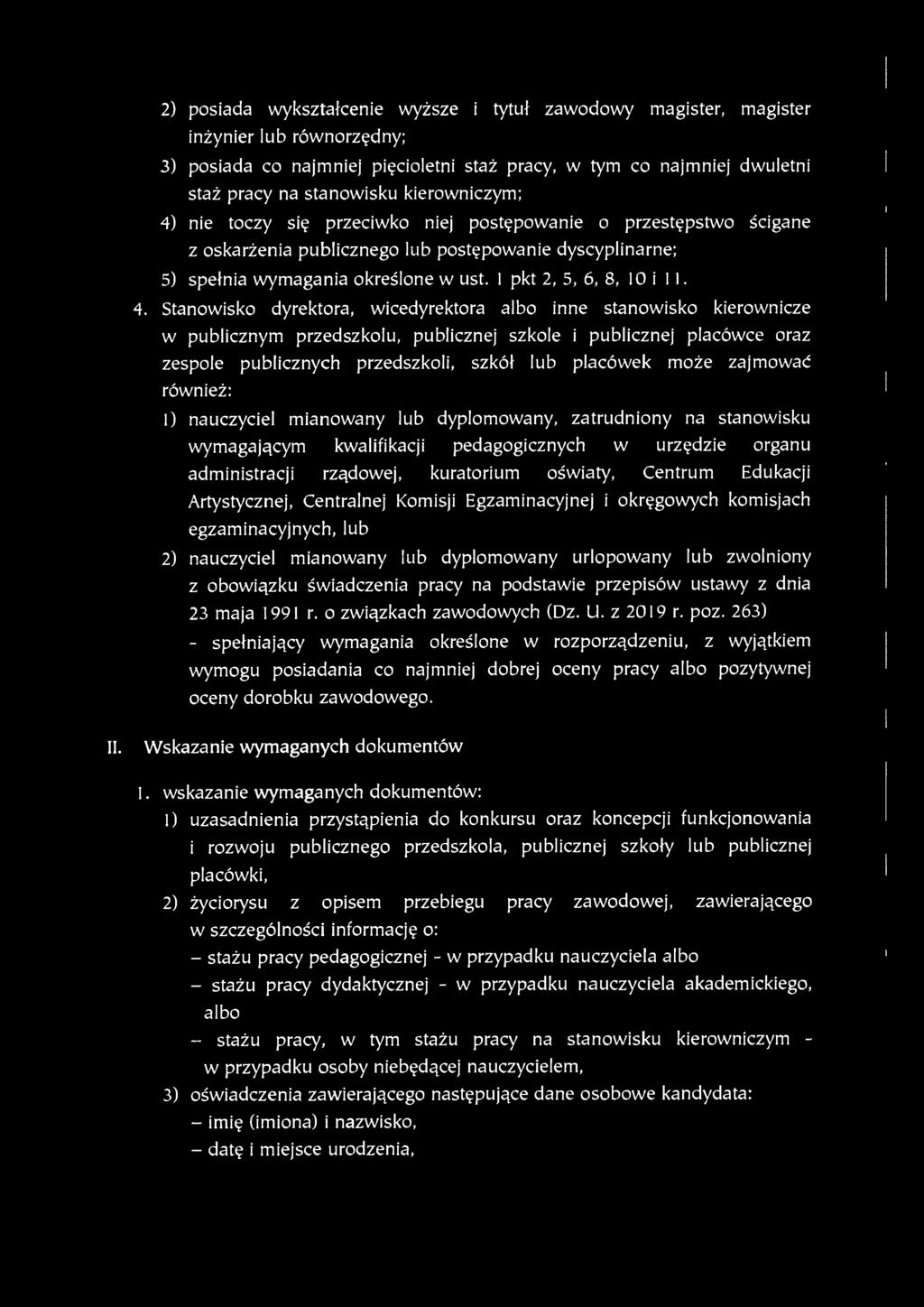 2) posiada wykształcenie wyższe i tytuł zawodowy magister, magister inżynier lub równorzędny;

3) posiada co najmniej pięcioletni staż pracy, w tym co najmniej dwuletni staż pracy na stanowisku kierowniczym;

4) nie toczy się przeciwko niej postępowanie o przestępstwo ścigane z oskarżenia publicznego lub postępowanie dyscyplinarne;

5) spełnia wymagania określone w ust. 1 pkt 2, 5, 6, 8, 10 i 11.

4. Stanowisko dyrektora, wicedyrektora albo inne stanowisko kierownicze w publicznym przedszkolu, publicznej szkole i publicznej placówce oraz zespole publicznych przedszkoli, szkół lub placówek może zajmować również:

1) nauczyciel mianowany lub dyplomowany, zatrudniony na stanowisku wymagającym kwalifikacji pedagogicznych w urzędzie organu administracji rządowej, kuratorium oświaty, Centrum Edukacji Artystycznej, Centralnej Komisji Egzaminacyjnej i okręgowych komisjach egzaminacyjnych, lub

2) nauczyciel mianowany lub dyplomowany urlopowany lub zwolniony z obowiązku świadczenia pracy na podstawie przepisów ustawy z dnia 23 maja 1991 r. o związkach zawodowych (Dz. U. z 2019 r. poz. 263)

- spełniający wymagania określone w rozporządzeniu, z wyjątkiem wymogu posiadania co najmniej dobrej oceny pracy albo pozytywnej oceny dorobku zawodowego.

II. Wskazanie wymaganych dokumentów

1. wskazanie wymaganych dokumentów:

1) uzasadnienia przystąpienia do konkursu oraz koncepcji funkcjonowania i rozwoju publicznego przedszkola, publicznej szkoły lub publicznej placówki,

2) życiorysu z opisem przebiegu pracy zawodowej, zawierającego w szczególności informację o:

– stażu pracy pedagogicznej - w przypadku nauczyciela albo

– stażu pracy dydaktycznej - w przypadku nauczyciela akademickiego, albo

– stażu pracy, w tym stażu pracy na stanowisku kierowniczym - w przypadku osoby niebędącej nauczycielem,

3) oświadczenia zawierającego następujące dane osobowe kandydata:

– imię (imiona) i nazwisko,

– datę i miejsce urodzenia,